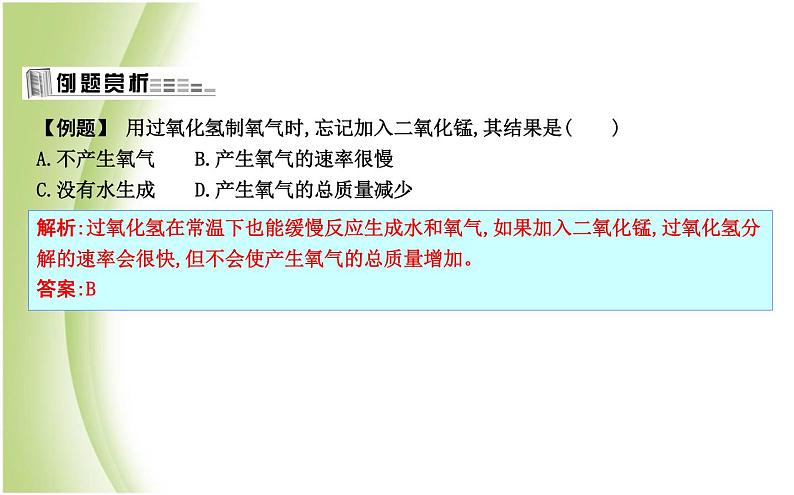 例题赏析

【例题】 用过氧化氢制氧气时,忘记加入二氧化锰,其结果是(　　)
A.不产生氧气　　B.产生氧气的速率很慢
C.没有水生成　　D.产生氧气的总质量减少

解析:过氧化氢在常温下也能缓慢反应生成水和氧气,如果加入二氧化锰,过氧化氢分解的速率会很快,但不会使产生氧气的总质量增加。
答案:B